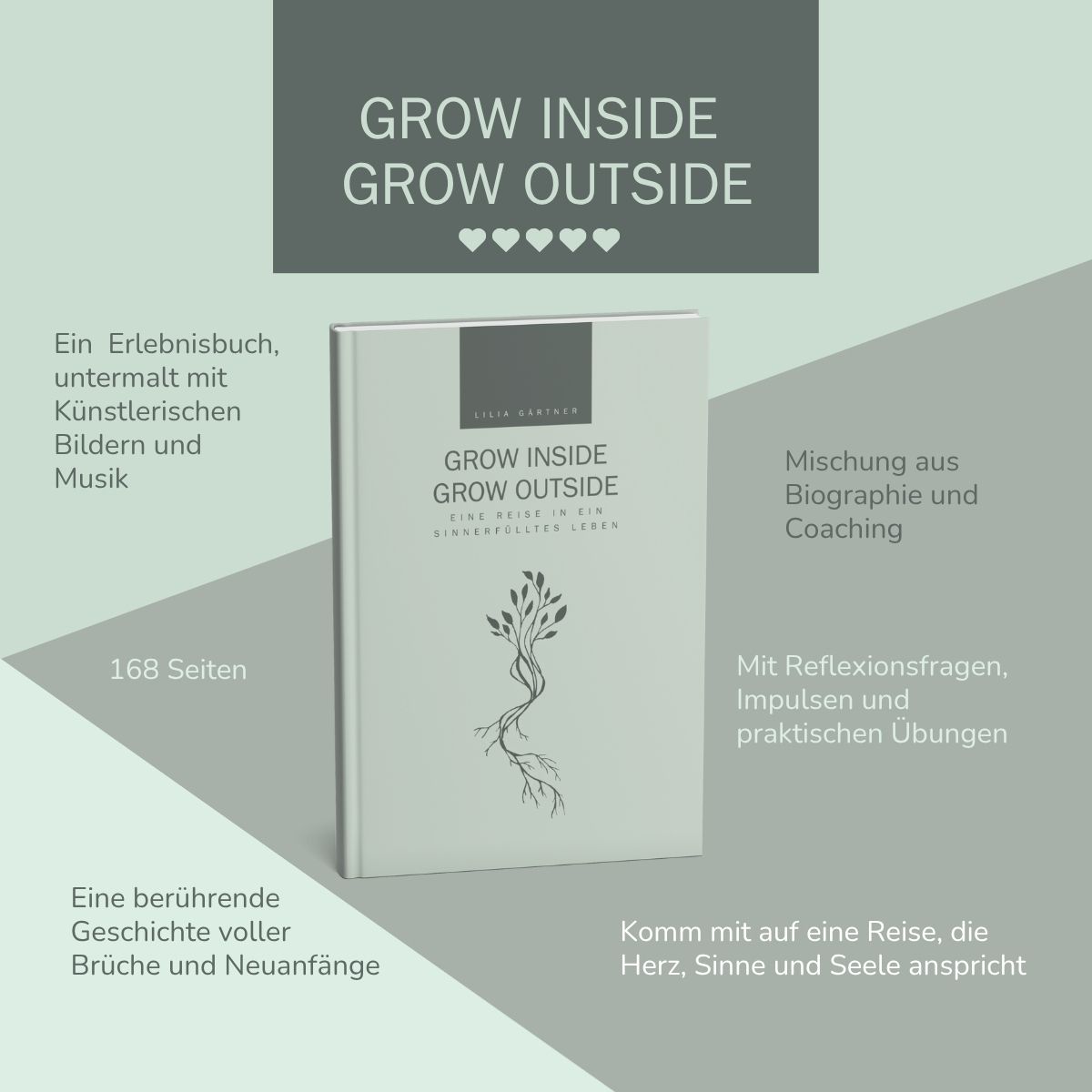 GROW INSIDE
GROW OUTSIDE

♥♥♥♥♥

Ein Erlebnisbuch, untermalt mit Künstlerischen Bildern und Musik

LILIA GÄRTNER

GROW INSIDE
GROW OUTSIDE

EINE REISE IN EIN SINNERFÜLLTES LEBEN

Mischung aus Biographie und Coaching

168 Seiten

Mit Reflexionsfragen, Impulsen und praktischen Übungen

Eine berührende Geschichte voller Brüche und Neuanfänge

Komm mit auf eine Reise, die Herz, Sinne und Seele anspricht